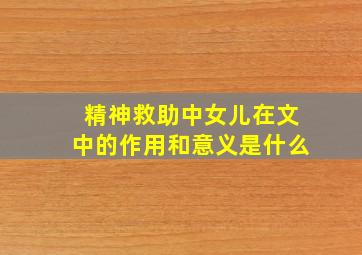 精神救助中女儿在文中的作用和意义是什么